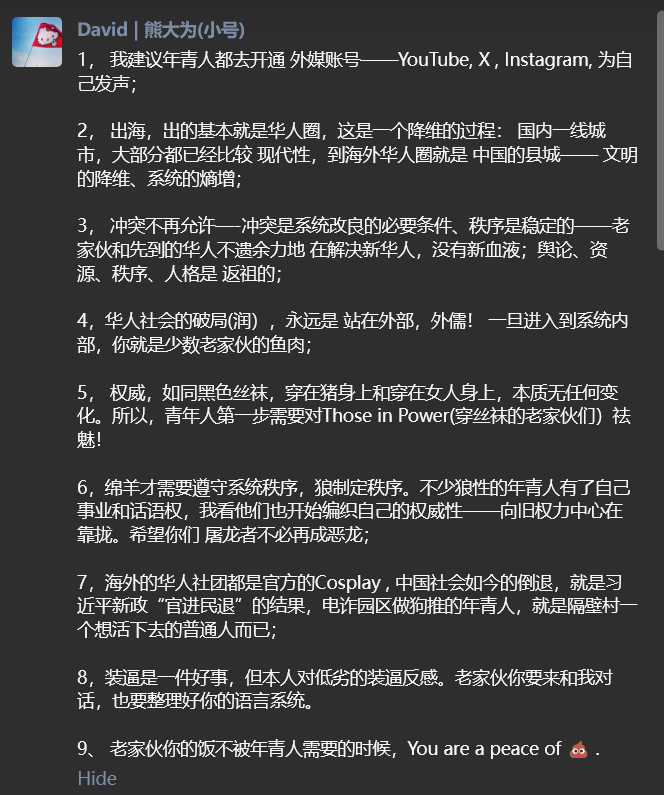 David | 熊大为(小号)

1， 我建议年青人都去开通 外媒账号——YouTube, X , Instagram, 为自己发声；

2， 出海，出的基本就是华人圈，这是一个降维的过程： 国内一线城市，大部分都已经比较 现代性，到海外华人圈就是 中国的县城—— 文明的降维、系统的熵增；

3， 冲突不再允许—-冲突是系统改良的必要条件、秩序是稳定的——老家伙和先到的华人不遗余力地 在解决新华人，没有新血液；舆论、资源、秩序、人格是 返祖的；

4，华人社会的破局(润) ，永远是 站在外部，外儒！ 一旦进入到系统内部，你就是少数老家伙的鱼肉；

5， 权威，如同黑色丝袜，穿在猪身上和穿在女人身上，本质无任何变化。所以，青年人第一步需要对Those in Power(穿丝袜的老家伙们) 祛魅！

6，绵羊才需要遵守系统秩序，狼制定秩序。不少狼性的年青人有了自己事业和话语权，我看他们也开始编织自己的权威性——向旧权力中心在靠拢。希望你们 屠龙者不必再成恶龙；

7，海外的华人社团都是官方的Cosplay , 中国社会如今的倒退，就是习近平新政“官进民退”的结果，电诈园区做狗推的年青人，就是隔壁村一个想活下去的普通人而已；

8，装逼是一件好事，但本人对低劣的装逼反感。老家伙你要来和我对话，也要整理好你的语言系统。

9、 老家伙你的饭不被年青人需要的时候，You are a peace of 💩 .

Hide